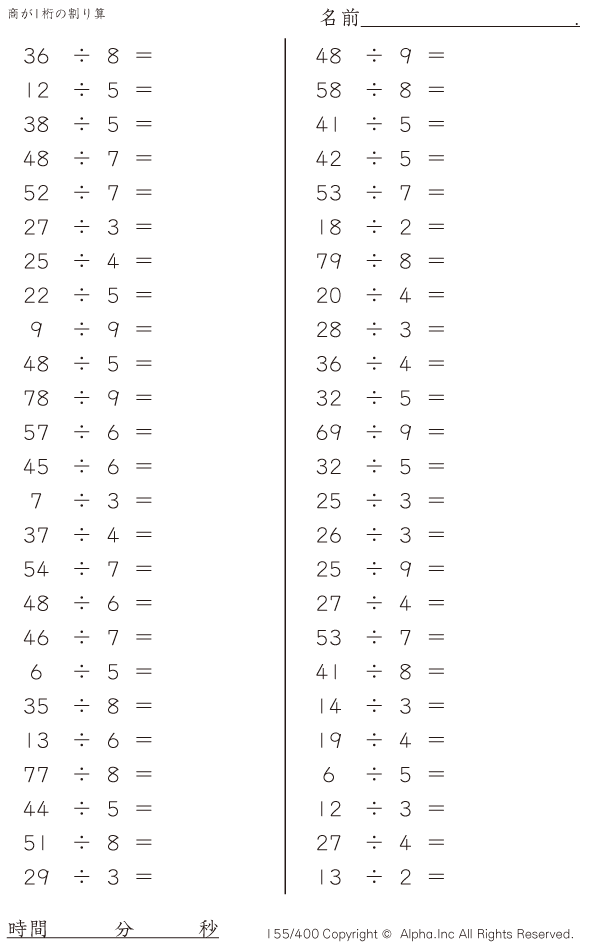 商が1桁の割り算

名前____.

$36 \div 8 =$
$12 \div 5 =$
$38 \div 5 =$
$48 \div 7 =$
$52 \div 7 =$
$27 \div 3 =$
$25 \div 4 =$
$22 \div 5 =$
$9 \div 9 =$
$48 \div 5 =$
$78 \div 9 =$
$57 \div 6 =$
$45 \div 6 =$
$7 \div 3 =$
$37 \div 4 =$
$54 \div 7 =$
$48 \div 6 =$
$46 \div 7 =$
$6 \div 5 =$
$35 \div 8 =$
$13 \div 6 =$
$77 \div 8 =$
$44 \div 5 =$
$51 \div 8 =$
$29 \div 3 =$

$48 \div 9 =$
$58 \div 8 =$
$41 \div 5 =$
$42 \div 5 =$
$53 \div 7 =$
$18 \div 2 =$
$79 \div 8 =$
$20 \div 4 =$
$28 \div 3 =$
$36 \div 4 =$
$32 \div 5 =$
$69 \div 9 =$
$32 \div 5 =$
$25 \div 3 =$
$26 \div 3 =$
$25 \div 9 =$
$27 \div 4 =$
$53 \div 7 =$
$41 \div 8 =$
$14 \div 3 =$
$19 \div 4 =$
$6 \div 5 =$
$12 \div 3 =$
$27 \div 4 =$
$13 \div 2 =$

時間 分 秒

155/400 Copyright © Alpha.Inc All Rights Reserved.